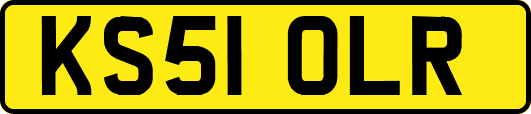 KS51 OLR